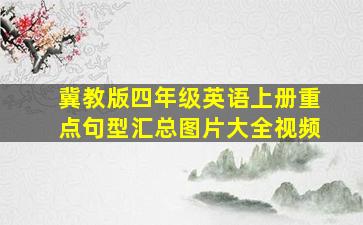 冀教版四年级英语上册重点句型汇总图片大全视频